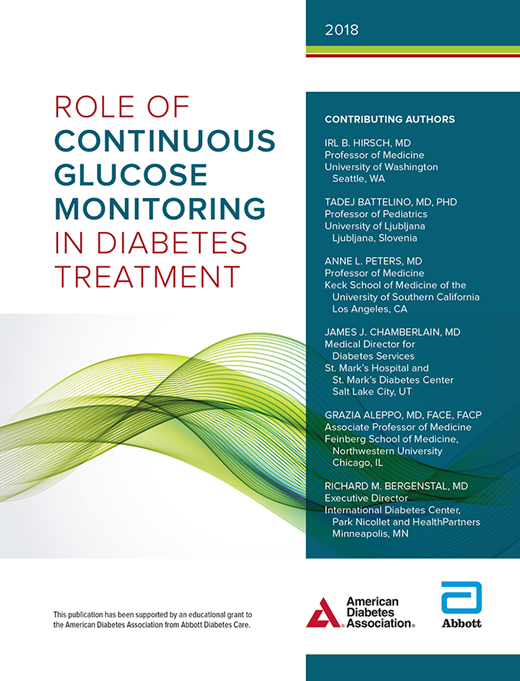 2018

ROLE OF CONTINUOUS GLUCOSE MONITORING IN DIABETES TREATMENT

CONTRIBUTING AUTHORS

IRL B. HIRSCH, MD
Professor of Medicine
University of Washington
Seattle, WA

TADEJ BATTELINO, MD, PHD
Professor of Pediatrics
University of Ljubljana
Ljubljana, Slovenia

ANNE L. PETERS, MD
Professor of Medicine
Keck School of Medicine of the University of Southern California
Los Angeles, CA

JAMES J. CHAMBERLAIN, MD
Medical Director for Diabetes Services
St. Mark's Hospital and St. Mark's Diabetes Center
Salt Lake City, UT

GRAZIA ALEPPO, MD, FACE, FACP
Associate Professor of Medicine
Feinberg School of Medicine, Northwestern University
Chicago, IL

RICHARD M. BERGENSTAL, MD
Executive Director
International Diabetes Center, Park Nicollet and HealthPartners
Minneapolis, MN

This publication has been supported by an educational grant to the American Diabetes Association from Abbott Diabetes Care.

American Diabetes Association.

Abbott